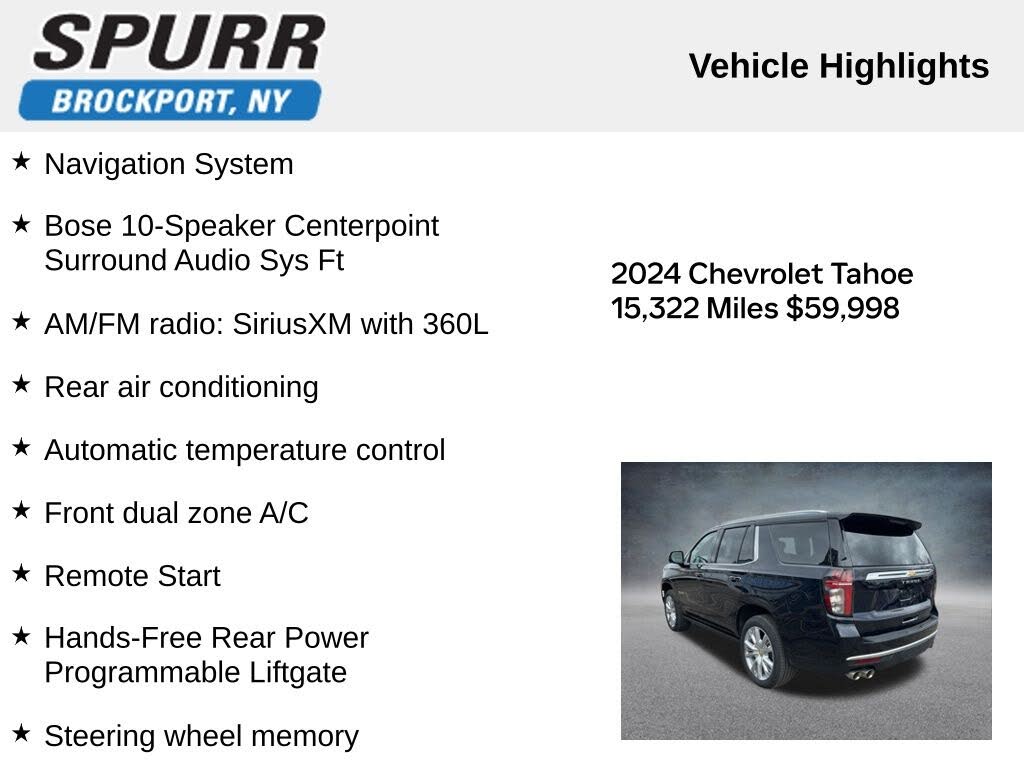 SPURR
BROCKPORT, NY

Vehicle Highlights

★ Navigation System

★ Bose 10-Speaker Centerpoint Surround Audio Sys Ft

★ AM/FM radio: SiriusXM with 360L

★ Rear air conditioning

★ Automatic temperature control

★ Front dual zone A/C

★ Remote Start

★ Hands-Free Rear Power Programmable Liftgate

★ Steering wheel memory

2024 Chevrolet Tahoe
15,322 Miles $59,998